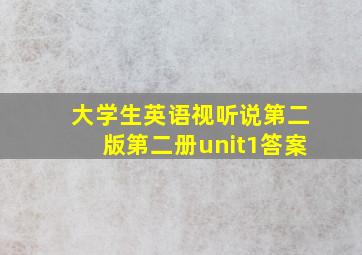 大学生英语视听说第二版第二册unit1答案